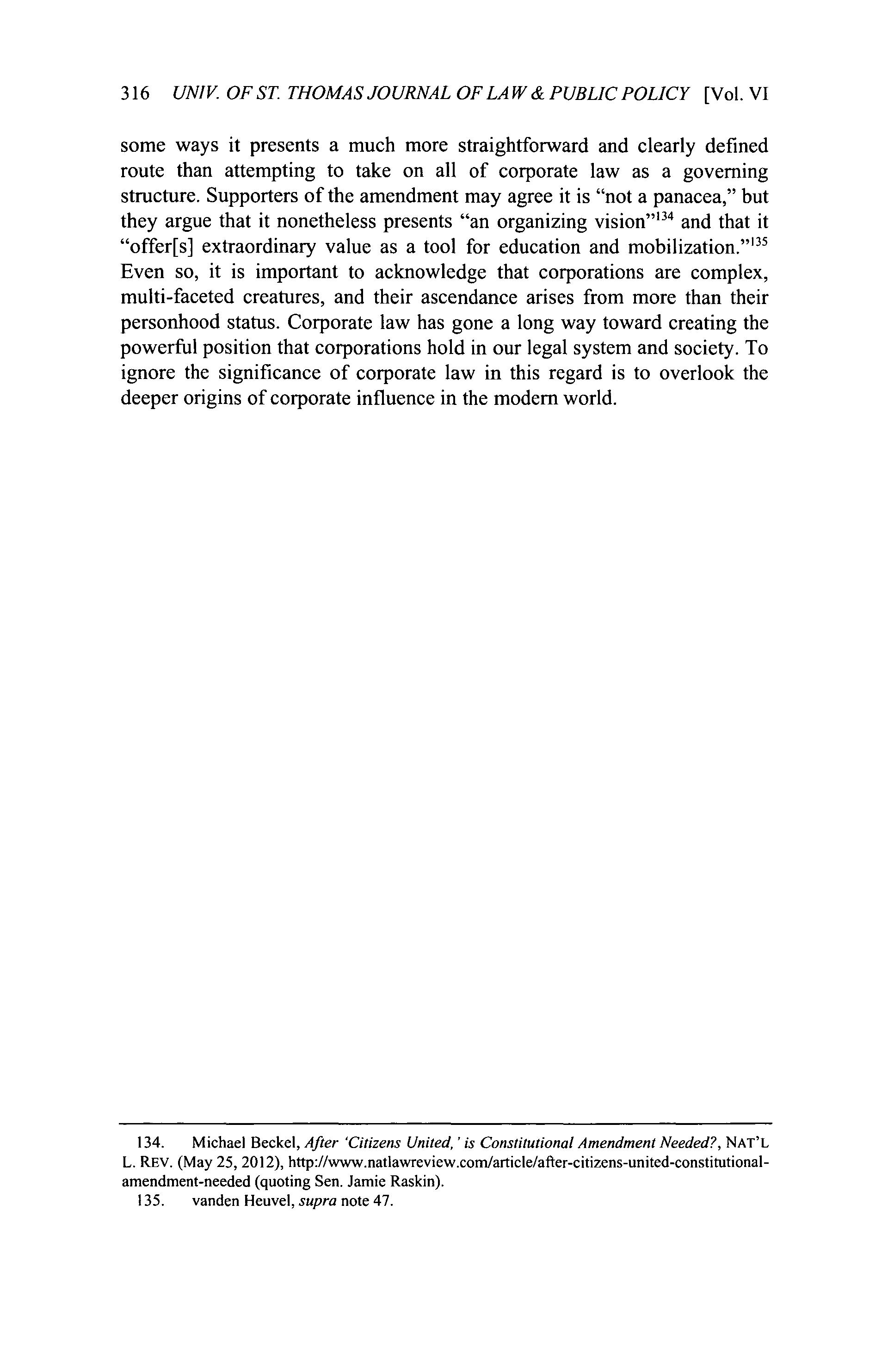 316 UNIV. OF ST. THOMAS JOURNAL OF LAW & PUBLIC POLICY [Vol. VI

some ways it presents a much more straightforward and clearly defined route than attempting to take on all of corporate law as a governing structure. Supporters of the amendment may agree it is "not a panacea," but they argue that it nonetheless presents "an organizing vision"$^{134}$ and that it "offer[s] extraordinary value as a tool for education and mobilization."$^{135}$ Even so, it is important to acknowledge that corporations are complex, multi-faceted creatures, and their ascendance arises from more than their personhood status. Corporate law has gone a long way toward creating the powerful position that corporations hold in our legal system and society. To ignore the significance of corporate law in this regard is to overlook the deeper origins of corporate influence in the modern world.

134. Michael Beckel, After 'Citizens United,' is Constitutional Amendment Needed?, NAT'L L. REV. (May 25, 2012), http://www.natlawreview.com/article/after-citizens-united-constitutional-amendment-needed (quoting Sen. Jamie Raskin).
135. vanden Heuvel, supra note 47.